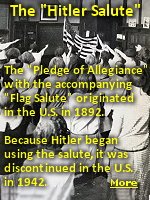 The "Hitler Salute"

The "Pledge of Allegiance" with the accompanying "Flag Salute" originated in the U.S. in 1892.

Because Hitler began using the salute, it was discontinued in the U.S. in 1942.

More